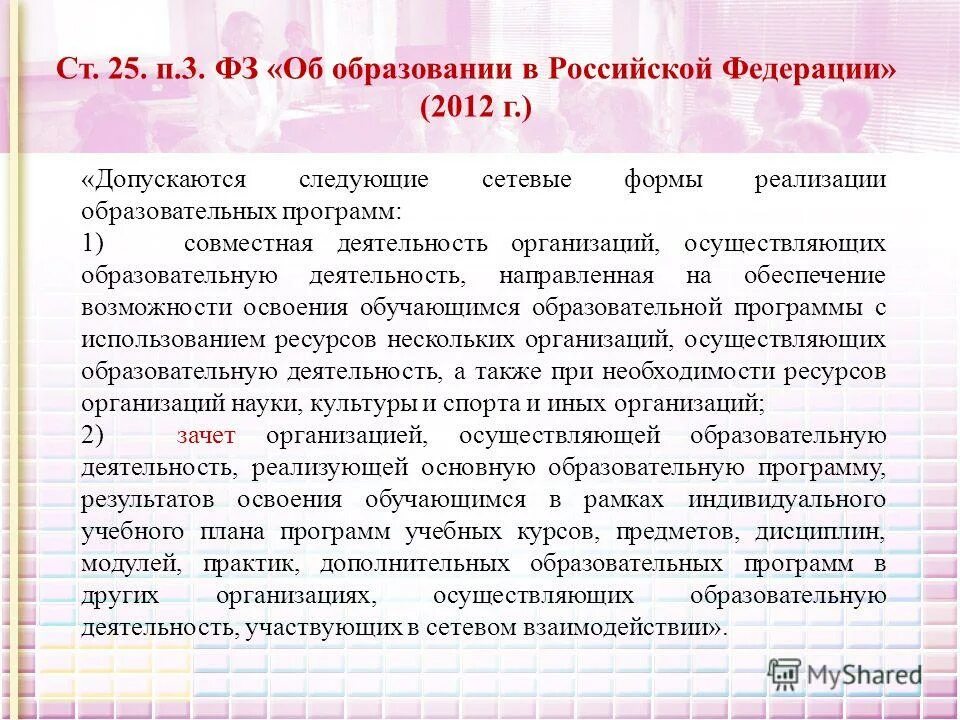 Ст. 25. п.3. ФЗ «Об образовании в Российской Федерации» (2012 г.)

«Допускаются следующие сетевые формы реализации образовательных программ:

1) совместная деятельность организаций, осуществляющих образовательную деятельность, направленная на обеспечение возможности освоения обучающимся образовательной программы с использованием ресурсов нескольких организаций, осуществляющих образовательную деятельность, а также при необходимости ресурсов организаций науки, культуры и спорта и иных организаций;

2) зачет организацией, осуществляющей образовательную деятельность, реализующей основную образовательную программу, результатов освоения обучающимся в рамках индивидуального учебного плана программ учебных курсов, предметов, дисциплин, модулей, практик, дополнительных образовательных программ в других организациях, осуществляющих образовательную деятельность, участвующих в сетевом взаимодействии».

MyShared